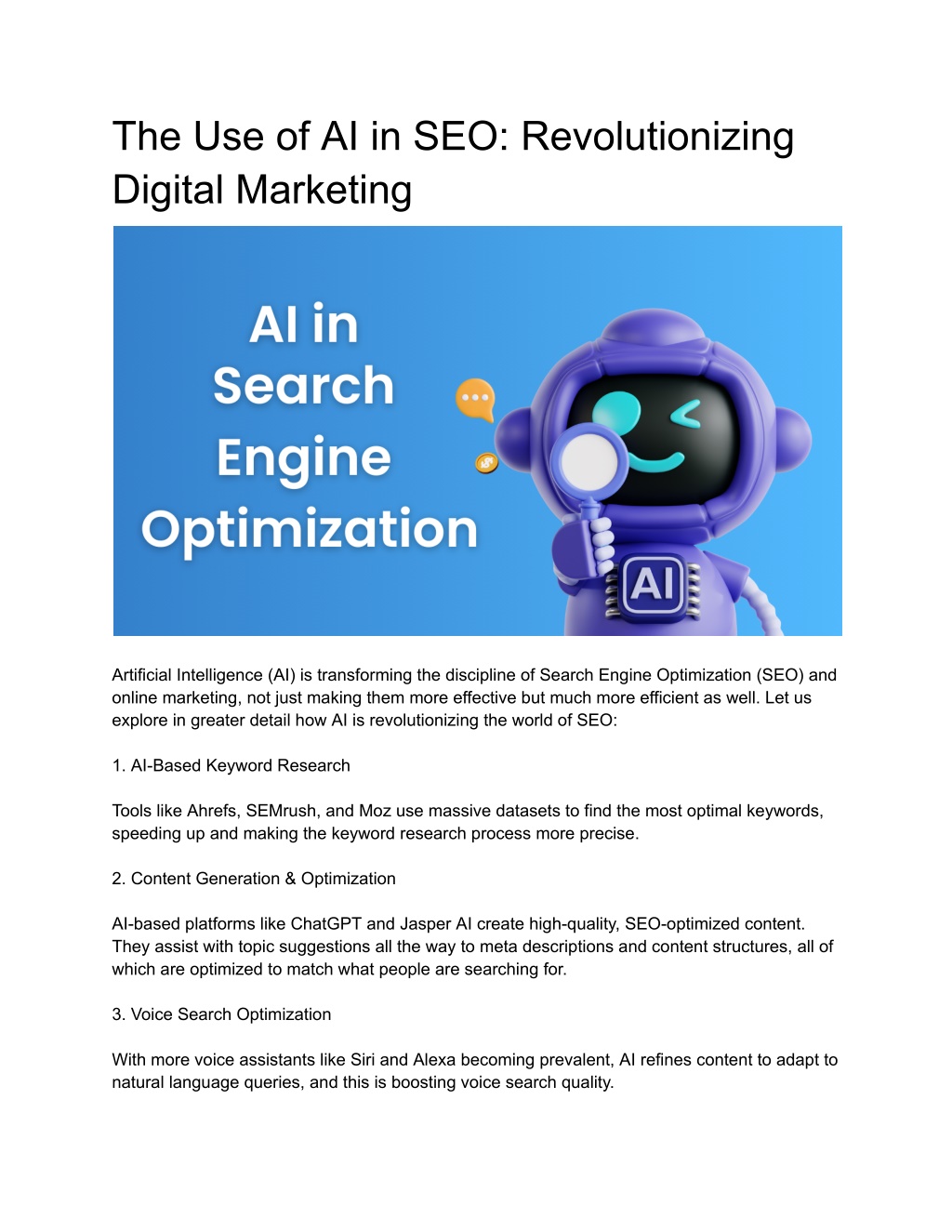 The Use of AI in SEO: Revolutionizing Digital Marketing

AI in Search Engine Optimization

AI

Artificial Intelligence (AI) is transforming the discipline of Search Engine Optimization (SEO) and online marketing, not just making them more effective but much more efficient as well. Let us explore in greater detail how AI is revolutionizing the world of SEO:

1. AI-Based Keyword Research

Tools like Ahrefs, SEMrush, and Moz use massive datasets to find the most optimal keywords, speeding up and making the keyword research process more precise.

2. Content Generation & Optimization

AI-based platforms like ChatGPT and Jasper AI create high-quality, SEO-optimized content. They assist with topic suggestions all the way to meta descriptions and content structures, all of which are optimized to match what people are searching for.

3. Voice Search Optimization

With more voice assistants like Siri and Alexa becoming prevalent, AI refines content to adapt to natural language queries, and this is boosting voice search quality.